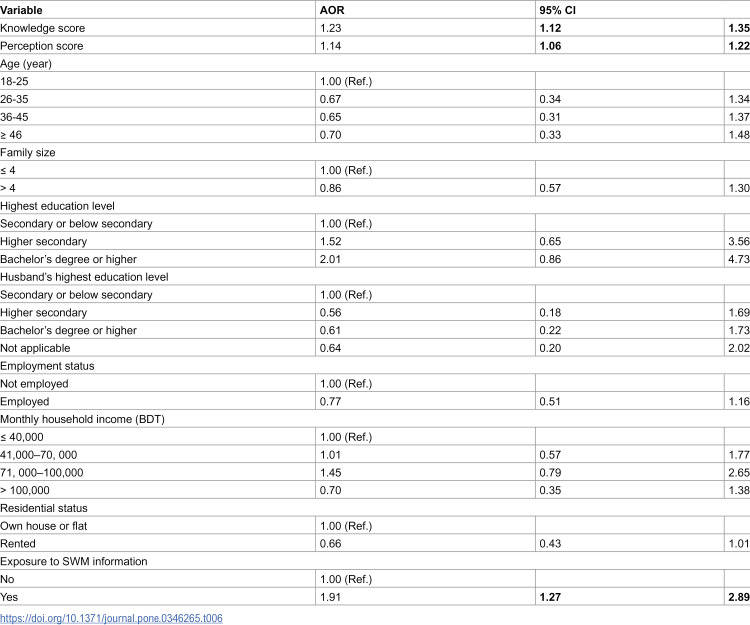 | Variable | AOR | 95% CI | |
|---|---|---|---|
| Knowledge score | 1.23 | 1.12 | 1.35 |
| Perception score | 1.14 | 1.06 | 1.22 |
| Age (year) | | | |
| 18-25 | 1.00 (Ref.) | | |
| 26-35 | 0.67 | 0.34 | 1.34 |
| 36-45 | 0.65 | 0.31 | 1.37 |
| ≥ 46 | 0.70 | 0.33 | 1.48 |
| Family size | | | |
| ≤ 4 | 1.00 (Ref.) | | |
| > 4 | 0.86 | 0.57 | 1.30 |
| Highest education level | | | |
| Secondary or below secondary | 1.00 (Ref.) | | |
| Higher secondary | 1.52 | 0.65 | 3.56 |
| Bachelor's degree or higher | 2.01 | 0.86 | 4.73 |
| Husband's highest education level | | | |
| Secondary or below secondary | 1.00 (Ref.) | | |
| Higher secondary | 0.56 | 0.18 | 1.69 |
| Bachelor's degree or higher | 0.61 | 0.22 | 1.73 |
| Not applicable | 0.64 | 0.20 | 2.02 |
| Employment status | | | |
| Not employed | 1.00 (Ref.) | | |
| Employed | 0.77 | 0.51 | 1.16 |
| Monthly household income (BDT) | | | |
| ≤ 40,000 | 1.00 (Ref.) | | |
| 41,000–70, 000 | 1.01 | 0.57 | 1.77 |
| 71, 000–100,000 | 1.45 | 0.79 | 2.65 |
| > 100,000 | 0.70 | 0.35 | 1.38 |
| Residential status | | | |
| Own house or flat | 1.00 (Ref.) | | |
| Rented | 0.66 | 0.43 | 1.01 |
| Exposure to SWM information | | | |
| No | 1.00 (Ref.) | | |
| Yes | 1.91 | 1.27 | 2.89 |

https://doi.org/10.1371/journal.pone.0346265.t006